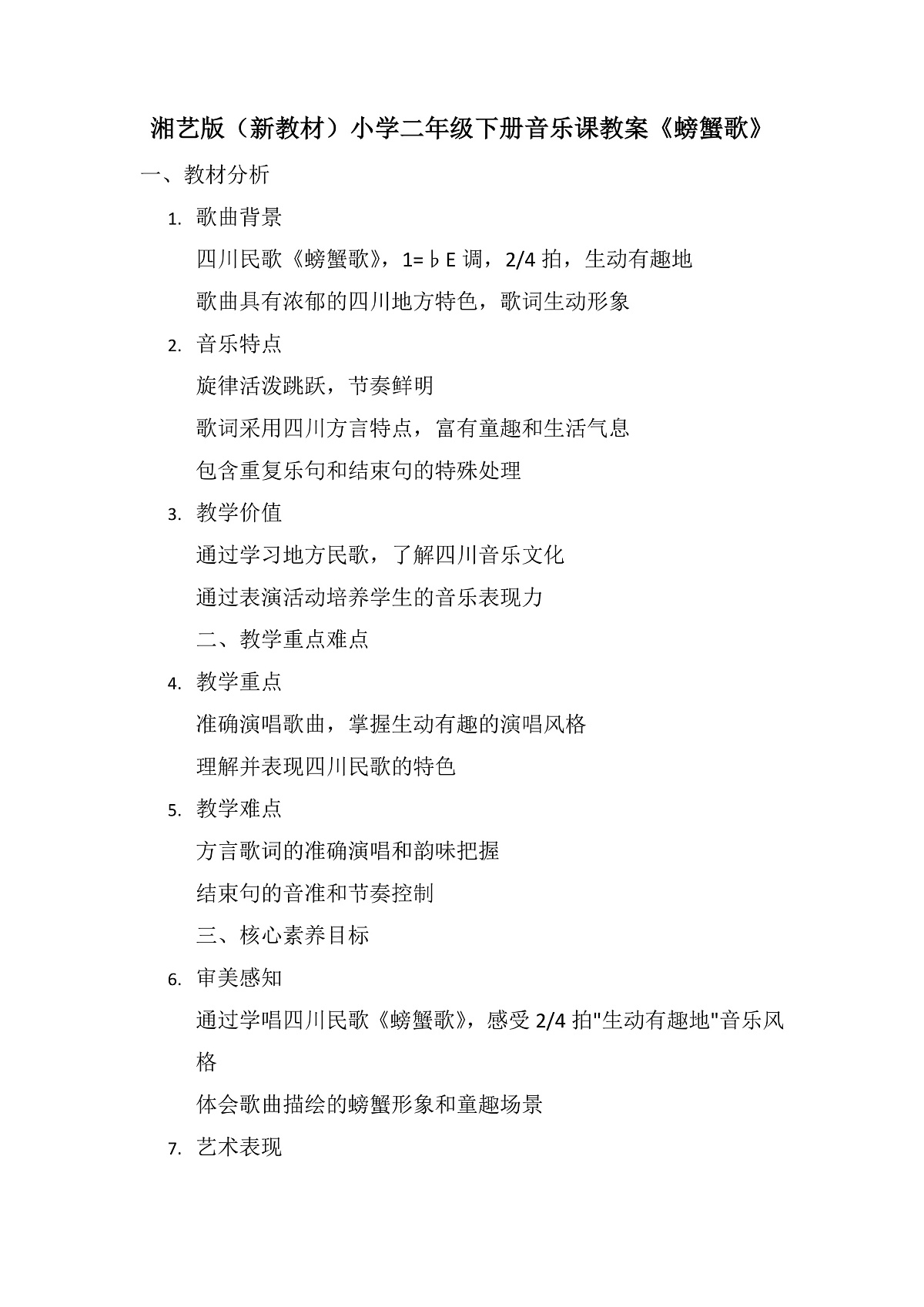 湘艺版（新教材）小学二年级下册音乐课教案《螃蟹歌》

一、教材分析

1. 歌曲背景

四川民歌《螃蟹歌》，1=♭E 调，2/4 拍，生动有趣地

歌曲具有浓郁的四川地方特色，歌词生动形象

2. 音乐特点

旋律活泼跳跃，节奏鲜明

歌词采用四川方言特点，富有童趣和生活气息

包含重复乐句和结束句的特殊处理

3. 教学价值

通过学习地方民歌，了解四川音乐文化

通过表演活动培养学生的音乐表现力

二、教学重点难点

4. 教学重点

准确演唱歌曲，掌握生动有趣的演唱风格

理解并表现四川民歌的特色

5. 教学难点

方言歌词的准确演唱和韵味把握

结束句的音准和节奏控制

三、核心素养目标

6. 审美感知

通过学唱四川民歌《螃蟹歌》，感受 2/4 拍"生动有趣地"音乐风格

体会歌曲描绘的螃蟹形象和童趣场景

7. 艺术表现